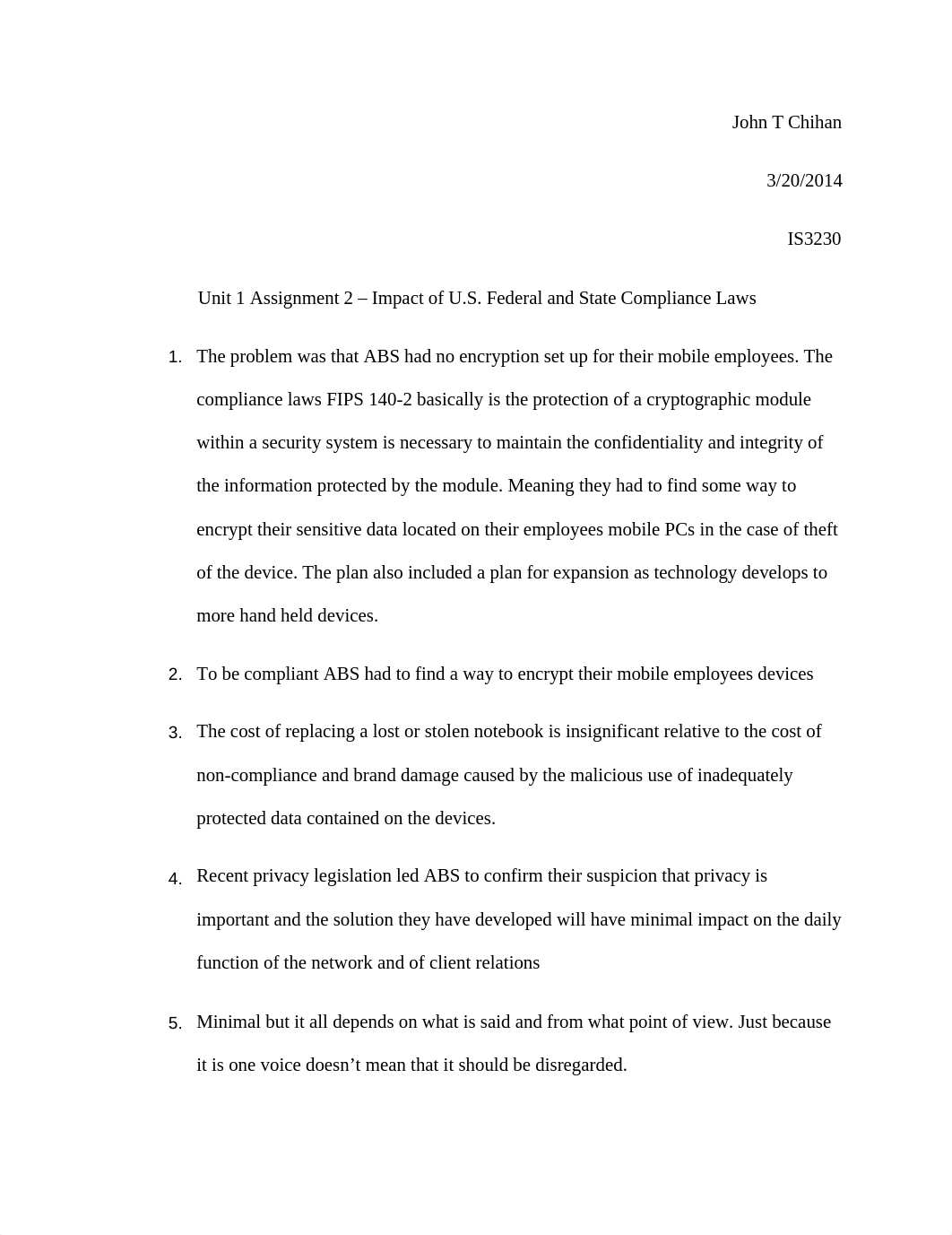 John T Chihan

3/20/2014

IS3230

Unit 1 Assignment 2 – Impact of U.S. Federal and State Compliance Laws

1. The problem was that ABS had no encryption set up for their mobile employees. The compliance laws FIPS 140-2 basically is the protection of a cryptographic module within a security system is necessary to maintain the confidentiality and integrity of the information protected by the module. Meaning they had to find some way to encrypt their sensitive data located on their employees mobile PCs in the case of theft of the device. The plan also included a plan for expansion as technology develops to more hand held devices.

2. To be compliant ABS had to find a way to encrypt their mobile employees devices

3. The cost of replacing a lost or stolen notebook is insignificant relative to the cost of non-compliance and brand damage caused by the malicious use of inadequately protected data contained on the devices.

4. Recent privacy legislation led ABS to confirm their suspicion that privacy is important and the solution they have developed will have minimal impact on the daily function of the network and of client relations

5. Minimal but it all depends on what is said and from what point of view. Just because it is one voice doesn’t mean that it should be disregarded.